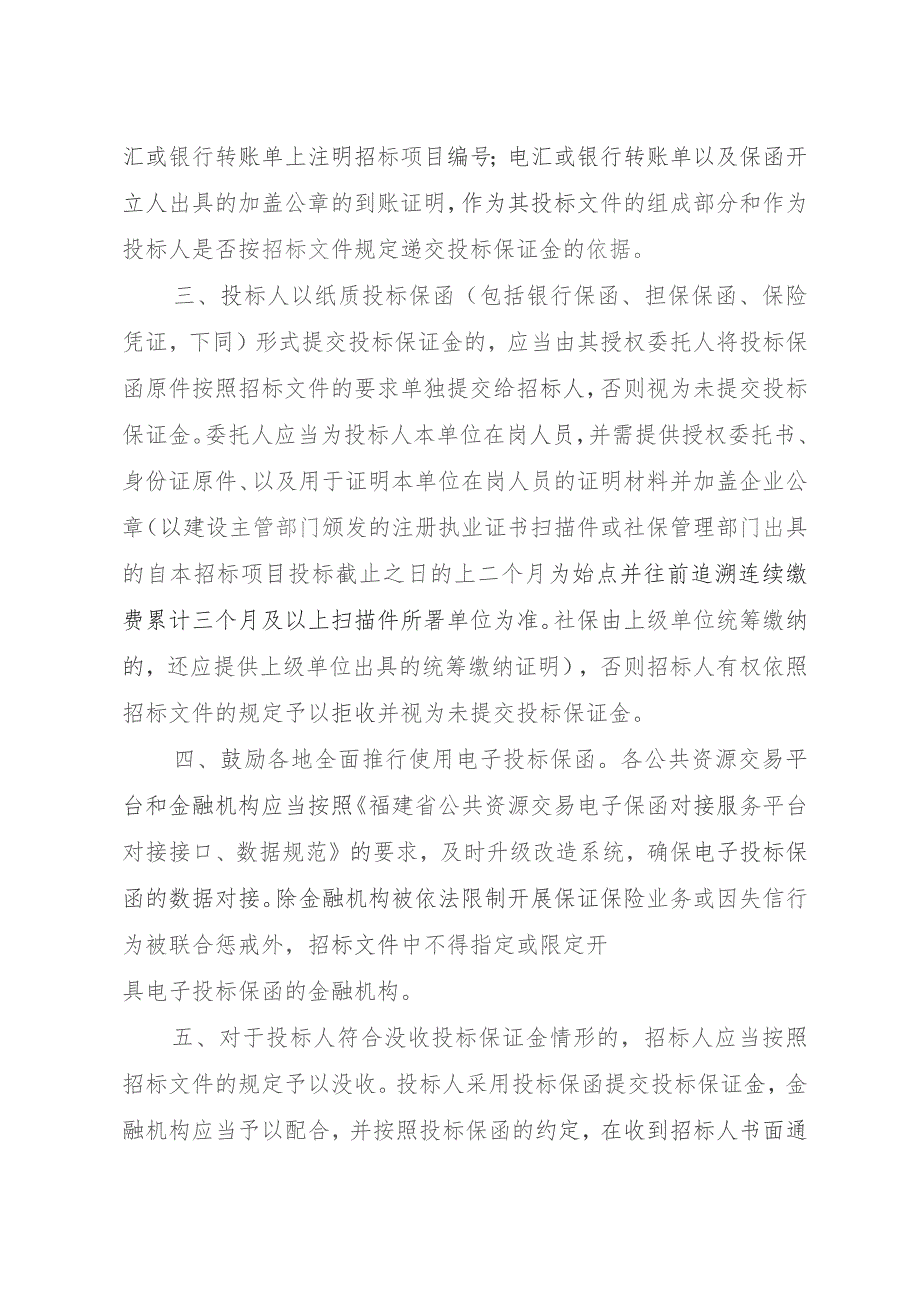 汇或银行转账单上注明招标项目编号；电汇或银行转账单以及保函开立人出具的加盖公章的到账证明，作为其投标文件的组成部分和作为投标人是否按招标文件规定递交投标保证金的依据。

三、投标人以纸质投标保函（包括银行保函、担保保函、保险凭证，下同）形式提交投标保证金的，应当由其授权委托人将投标保函原件按照招标文件的要求单独提交给招标人，否则视为未提交投标保证金。委托人应当为投标人本单位在岗人员，并需提供授权委托书、身份证原件、以及用于证明本单位在岗人员的证明材料并加盖企业公章（以建设主管部门颁发的注册执业证书扫描件或社保管理部门出具的自本招标项目投标截止之日的上二个月为始点并往前追溯连续缴费累计三个月及以上扫描件所署单位为准。社保由上级单位统筹缴纳的，还应提供上级单位出具的统筹缴纳证明），否则招标人有权依照招标文件的规定予以拒收并视为未提交投标保证金。

四、鼓励各地全面推行使用电子投标保函。各公共资源交易平台和金融机构应当按照《福建省公共资源交易电子保函对接服务平台对接接口、数据规范》的要求，及时升级改造系统，确保电子投标保函的数据对接。除金融机构被依法限制开展保证保险业务或因失信行为被联合惩戒外，招标文件中不得指定或限定开具电子投标保函的金融机构。

五、对于投标人符合没收投标保证金情形的，招标人应当按照招标文件的规定予以没收。投标人采用投标保函提交投标保证金，金融机构应当予以配合，并按照投标保函的约定，在收到招标人书面通